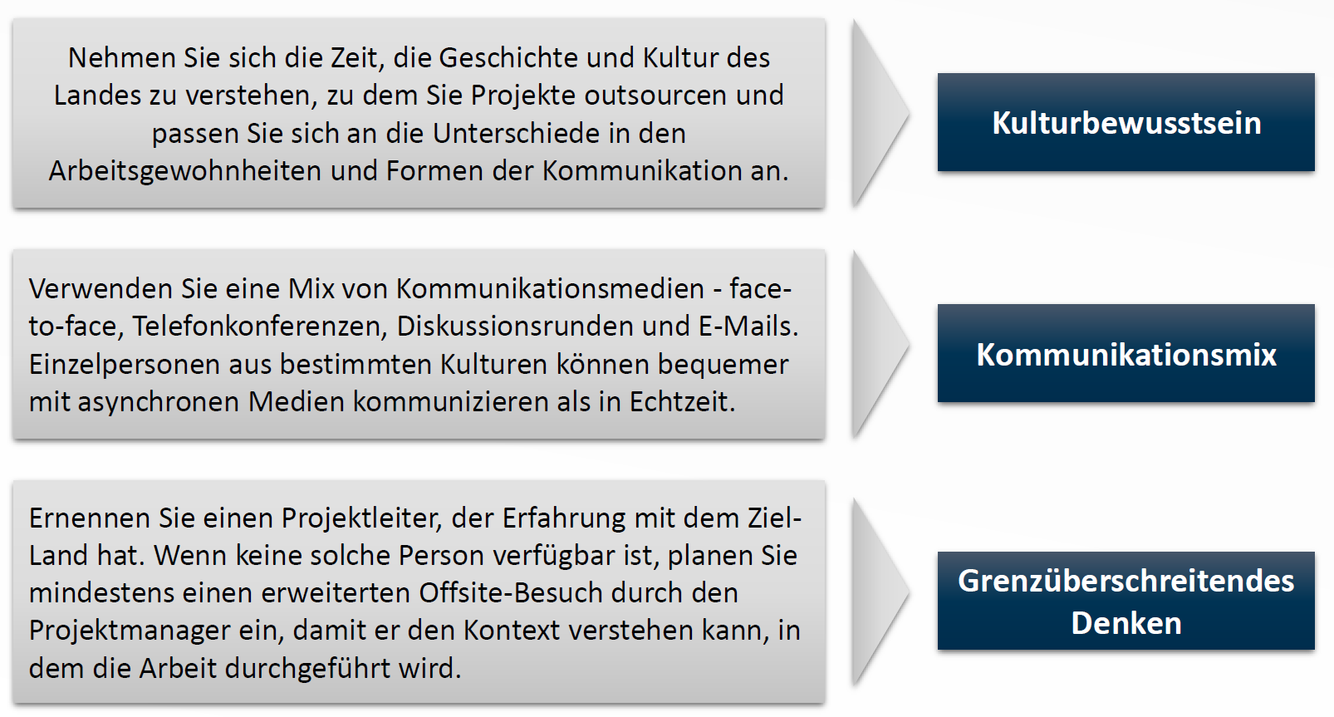 Nehmen Sie sich die Zeit, die Geschichte und Kultur des Landes zu verstehen, zu dem Sie Projekte outsourcen und passen Sie sich an die Unterschiede in den Arbeitsgewohnheiten und Formen der Kommunikation an.

Kulturbewusstsein

Verwenden Sie eine Mix von Kommunikationsmedien - face-to-face, Telefonkonferenzen, Diskussionsrunden und E-Mails. Einzelpersonen aus bestimmten Kulturen können bequemer mit asynchronen Medien kommunizieren als in Echtzeit.

Kommunikationsmix

Ernennen Sie einen Projektleiter, der Erfahrung mit dem Ziel-Land hat. Wenn keine solche Person verfügbar ist, planen Sie mindestens einen erweiterten Offsite-Besuch durch den Projektmanager ein, damit er den Kontext verstehen kann, in dem die Arbeit durchgeführt wird.

Grenzüberschreitendes Denken